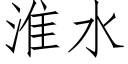 淮水